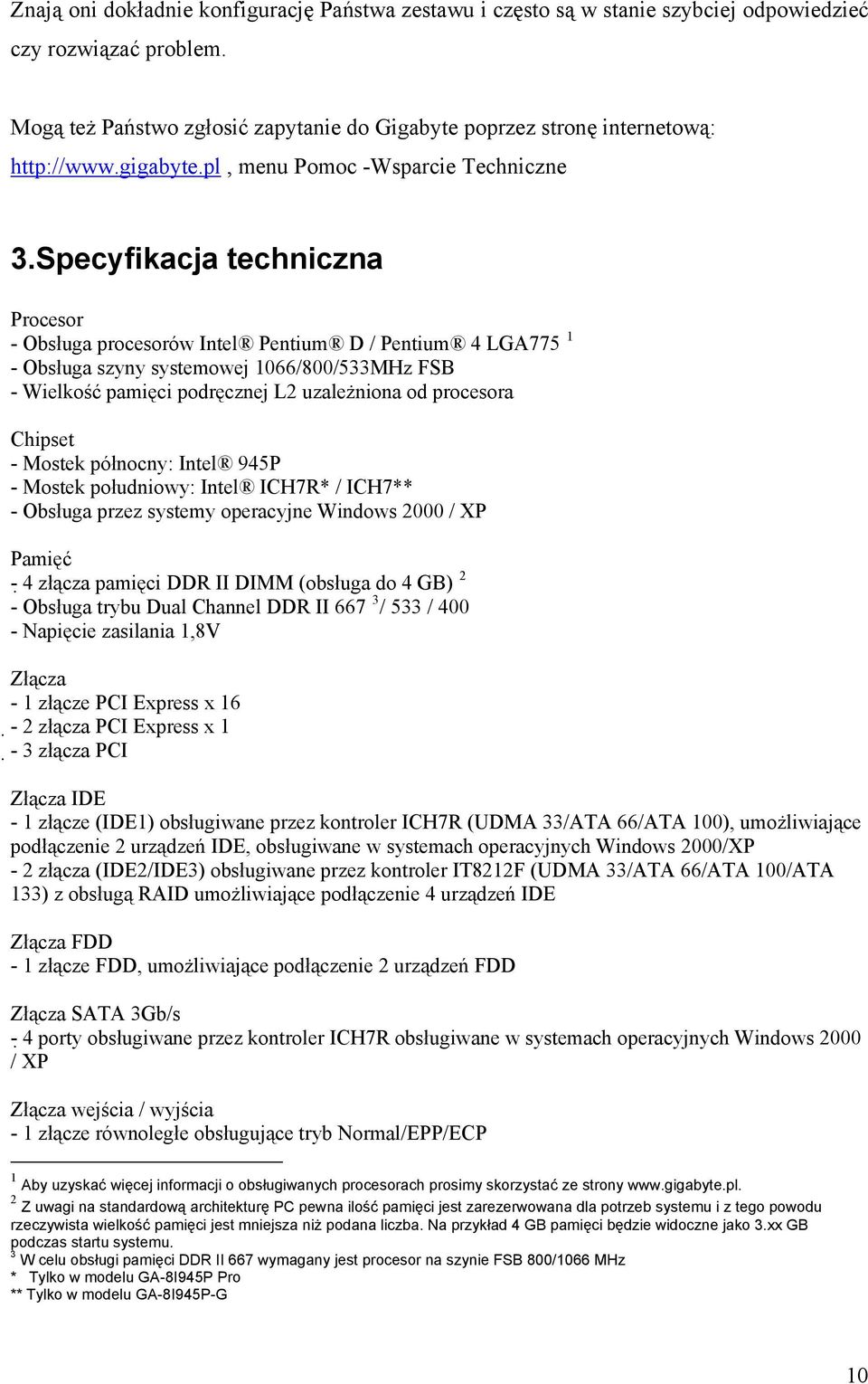 Znają oni dokładnie konfigurację Państwa zestawu i często są w stanie szybciej odpowiedzieć czy rozwiązać problem.

Mogą też Państwo zgłosić zapytanie do Gigabyte poprzez stronę internetową: http://www.gigabyte.pl , menu Pomoc -Wsparcie Techniczne

3.Specyfikacja techniczna

Procesor
- Obsługa procesorów Intel® Pentium® D / Pentium® 4 LGA775 $^1$
- Obsługa szyny systemowej 1066/800/533MHz FSB
- Wielkość pamięci podręcznej L2 uzależniona od procesora

Chipset
- Mostek północny: Intel® 945P
- Mostek południowy: Intel® ICH7R* / ICH7**
- Obsługa przez systemy operacyjne Windows 2000 / XP

Pamięć
- 4 złącza pamięci DDR II DIMM (obsługa do 4 GB) $^2$
- Obsługa trybu Dual Channel DDR II 667 $^3$/ 533 / 400
- Napięcie zasilania 1,8V

Złącza
- 1 złącze PCI Express x 16
- 2 złącza PCI Express x 1
- 3 złącza PCI

Złącza IDE
- 1 złącze (IDE1) obsługiwane przez kontroler ICH7R (UDMA 33/ATA 66/ATA 100), umożliwiające podłączenie 2 urządzeń IDE, obsługiwane w systemach operacyjnych Windows 2000/XP
- 2 złącza (IDE2/IDE3) obsługiwane przez kontroler IT8212F (UDMA 33/ATA 66/ATA 100/ATA 133) z obsługą RAID umożliwiające podłączenie 4 urządzeń IDE

Złącza FDD
- 1 złącze FDD, umożliwiające podłączenie 2 urządzeń FDD

Złącza SATA 3Gb/s
- 4 porty obsługiwane przez kontroler ICH7R obsługiwane w systemach operacyjnych Windows 2000 / XP

Złącza wejścia / wyjścia
- 1 złącze równoległe obsługujące tryb Normal/EPP/ECP

$^1$ Aby uzyskać więcej informacji o obsługiwanych procesorach prosimy skorzystać ze strony www.gigabyte.pl.
$^2$ Z uwagi na standardową architekturę PC pewna ilość pamięci jest zarezerwowana dla potrzeb systemu i z tego powodu rzeczywista wielkość pamięci jest mniejsza niż podana liczba. Na przykład 4 GB pamięci będzie widoczne jako 3.xx GB podczas startu systemu.
$^3$ W celu obsługi pamięci DDR II 667 wymagany jest procesor na szynie FSB 800/1066 MHz
* Tylko w modelu GA-8I945P Pro
** Tylko w modelu GA-8I945P-G

10